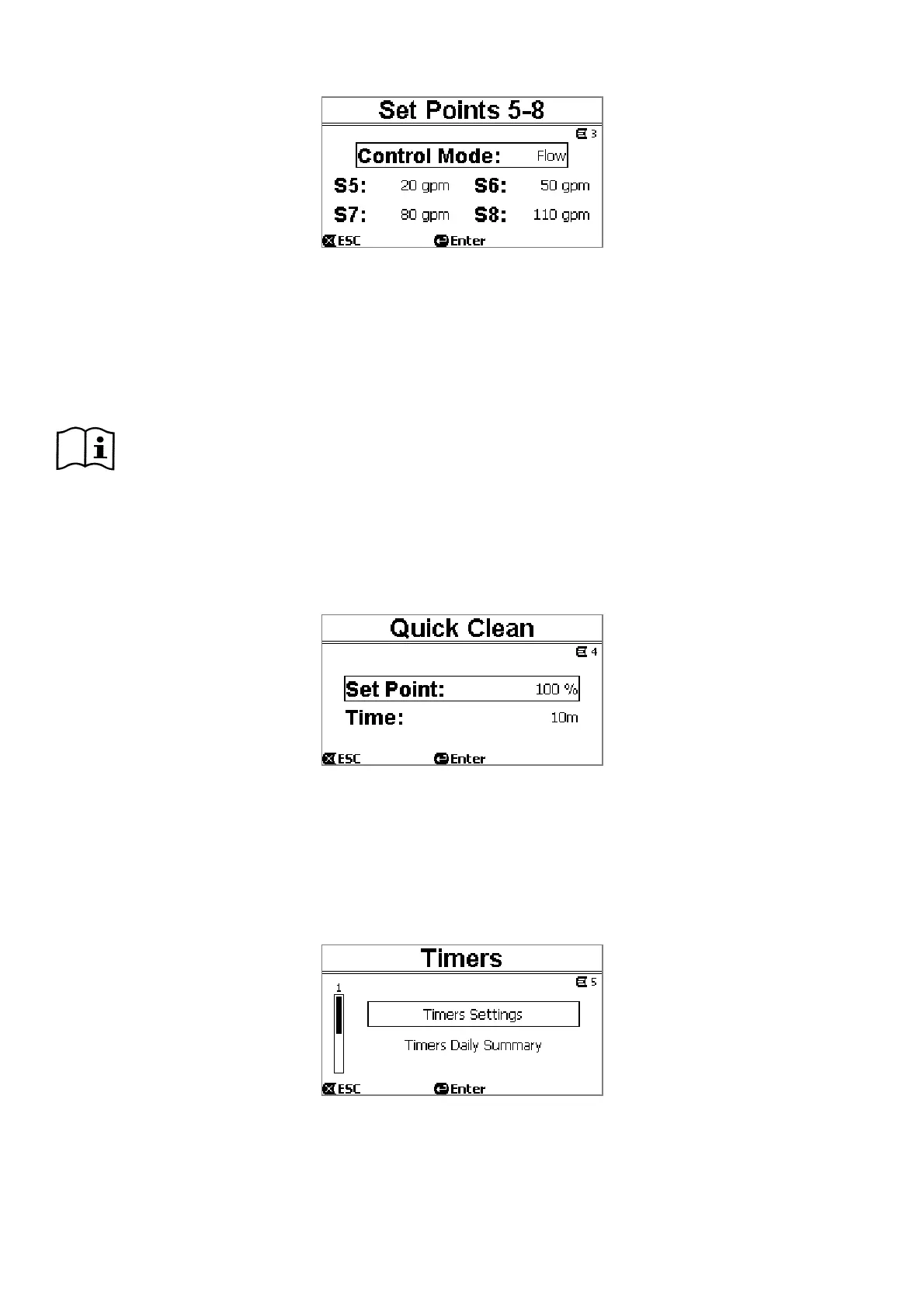 Set Points 5-8

3

Control Mode: Flow

S5: 20 gpm S6: 50 gpm

S7: 80 gpm S8: 110 gpm

ESC Enter

Quick Clean

4

Set Point: 100 %

Time: 10m

ESC Enter

Timers

5

1

Timers Settings

Timers Daily Summary

ESC Enter